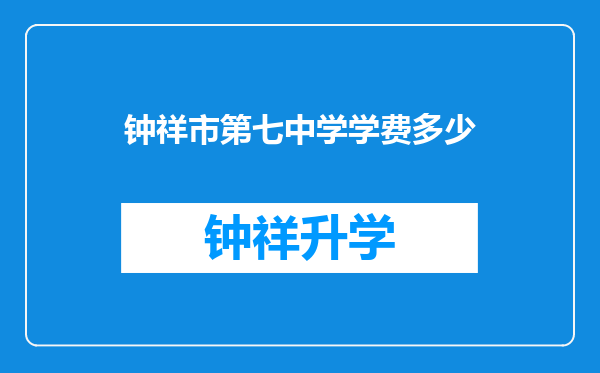 钟祥市第七中学学费多少

钟祥升学